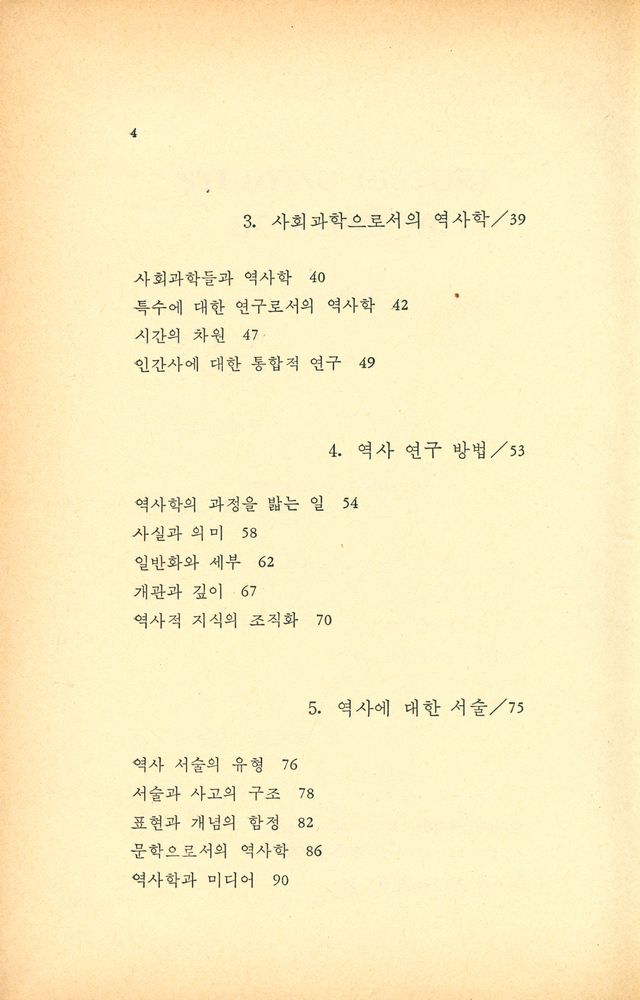 4

3. 사회과학으로서의 역사학／39

사회과학들과 역사학 40
특수에 대한 연구로서의 역사학 42
시간의 차원 47
인간사에 대한 통합적 연구 49

4. 역사 연구 방법／53

역사학의 과정을 밟는 일 54
사실과 의미 58
일반화와 세부 62
개관과 깊이 67
역사적 지식의 조직화 70

5. 역사에 대한 서술／75

역사 서술의 유형 76
서술과 사고의 구조 78
표현과 개념의 함정 82
문학으로서의 역사학 86
역사학과 미디어 90